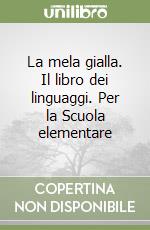 unilibro

La mela gialla. Il libro dei linguaggi. Per la Scuola elementare

COPERTINA
NON DISPONIBILE